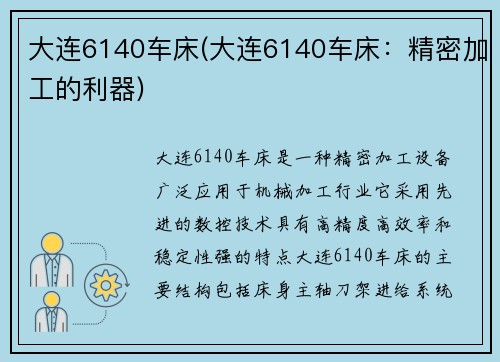 大连6140车床(大连6140车床：精密加工的利器)

大连6140车床是一种精密加工设备广泛应用于机械加工行业它采用先进的数控技术具有高精度高效率和稳定性强的特点大连6140车床的主要结构包括床身主轴刀架进给系统